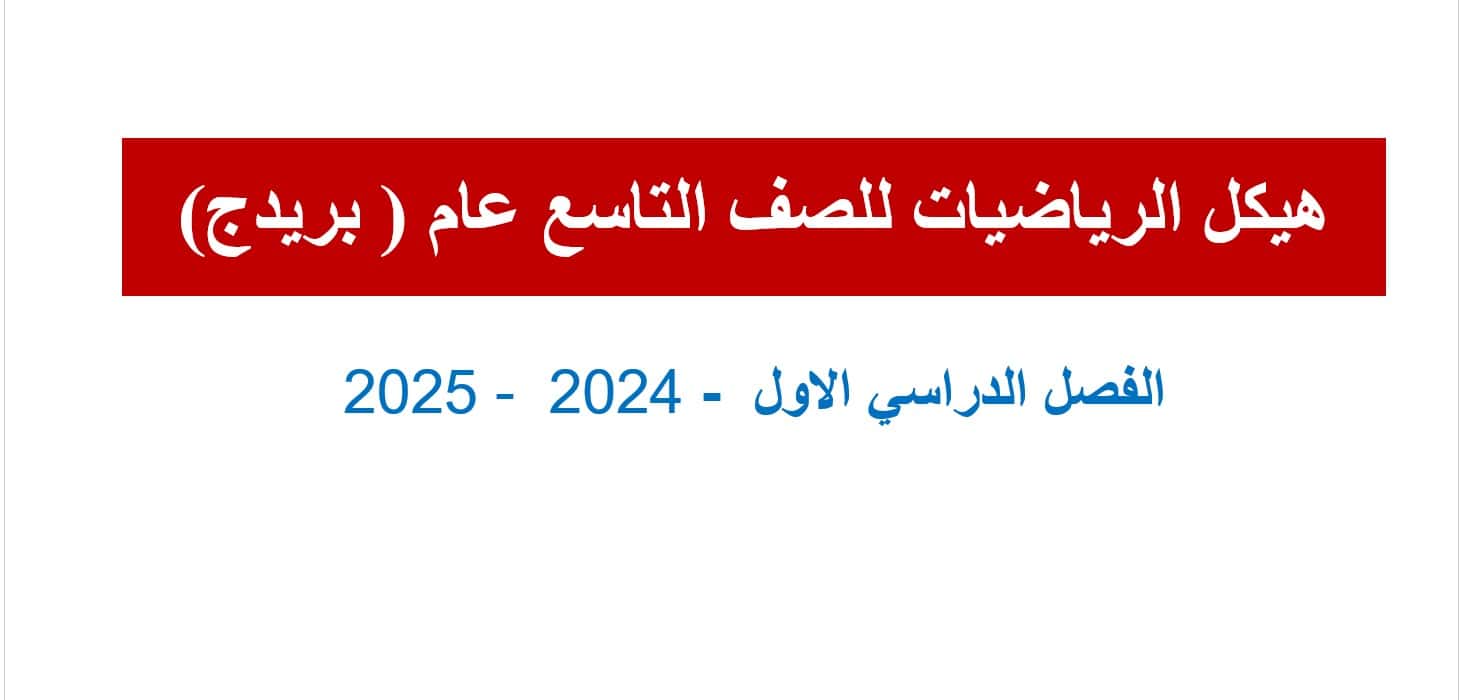 هيكل الرياضيات للصف التاسع عام ( بريدج)

الفصل الدراسي الاول - 2024 - 2025